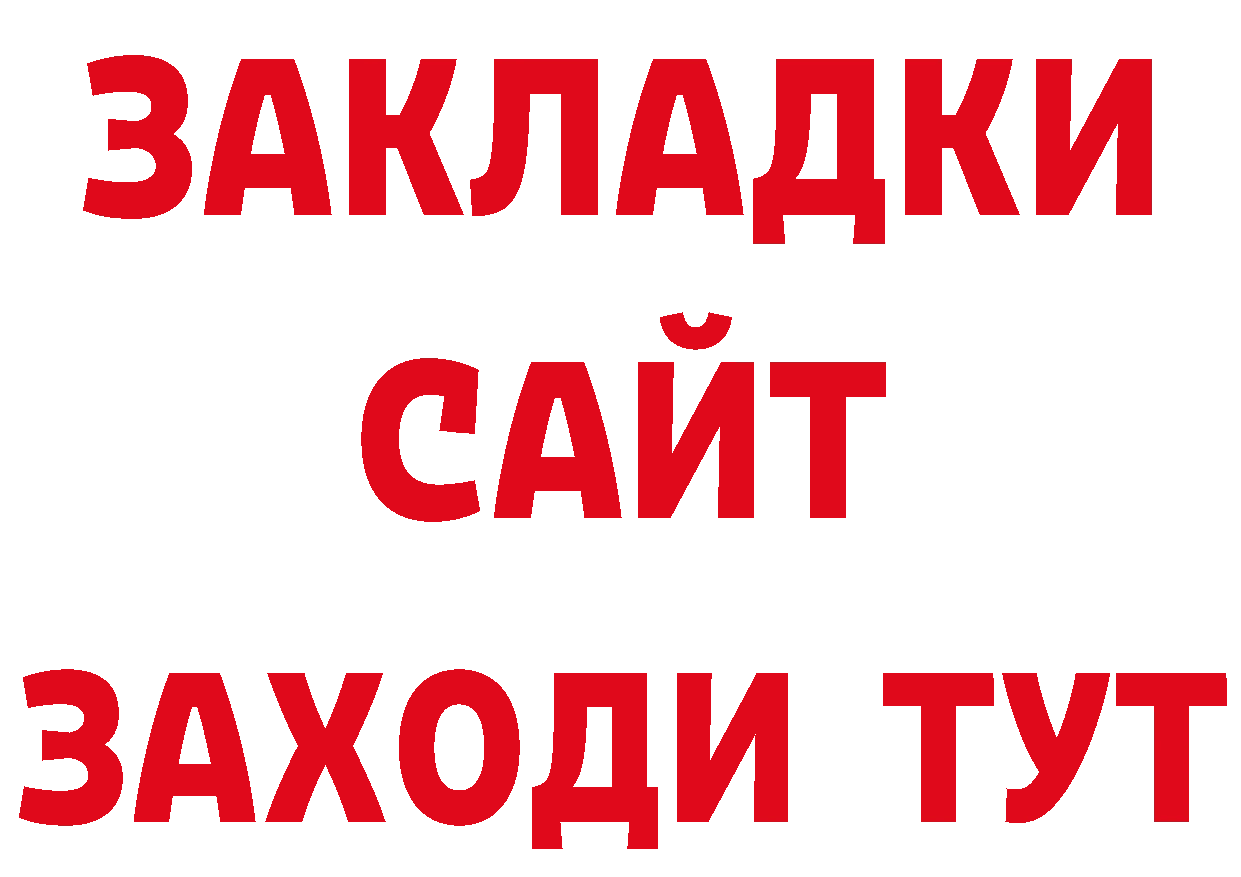 ЗАКЛАДКИ
САЙТ
ЗАХОДИ ТУТ